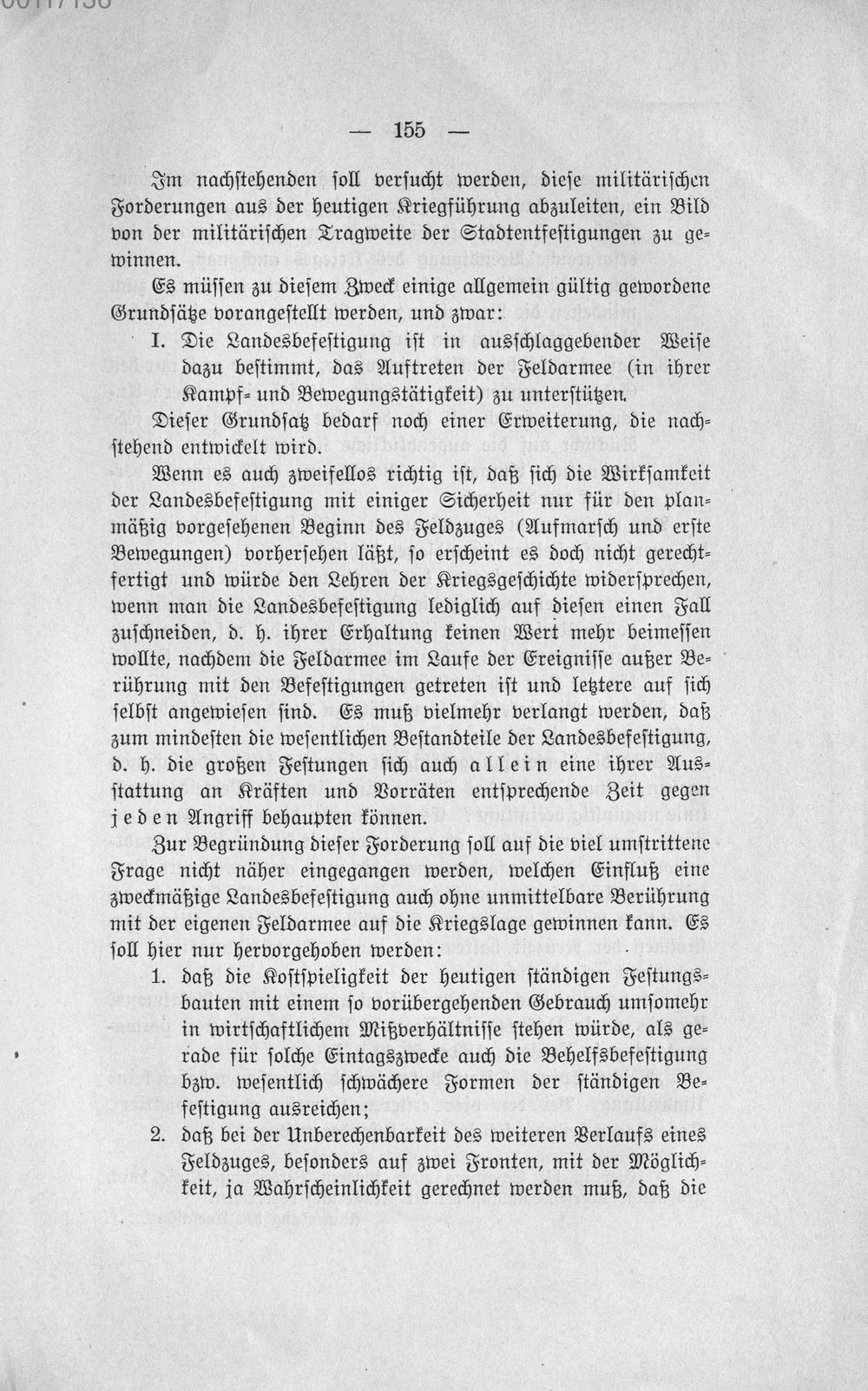 — 155 —

Im nachstehenden soll versucht werden, diese militärischen Forderungen aus der heutigen Kriegführung abzuleiten, ein Bild von der militärischen Tragweite der Stadtentfestigungen zu gewinnen.

Es müssen zu diesem Zweck einige allgemein gültig gewordene Grundsätze vorangestellt werden, und zwar:

I. Die Landesbefestigung ist in ausschlaggebender Weise dazu bestimmt, das Auftreten der Feldarmee (in ihrer Kampf- und Bewegungstätigkeit) zu unterstützen.

Dieser Grundsatz bedarf noch einer Erweiterung, die nachstehend entwickelt wird.

Wenn es auch zweifellos richtig ist, daß sich die Wirksamkeit der Landesbefestigung mit einiger Sicherheit nur für den planmäßig vorgesehenen Beginn des Feldzuges (Aufmarsch und erste Bewegungen) vorhersehen läßt, so erscheint es doch nicht gerechtfertigt und würde den Lehren der Kriegsgeschichte widersprechen, wenn man die Landesbefestigung lediglich auf diesen einen Fall zuschneiden, d. h. ihrer Erhaltung keinen Wert mehr beimessen wollte, nachdem die Feldarmee im Laufe der Ereignisse außer Berührung mit den Befestigungen getreten ist und letztere auf sich selbst angewiesen sind. Es muß vielmehr verlangt werden, daß zum mindesten die wesentlichen Bestandteile der Landesbefestigung, d. h. die großen Festungen sich auch allein eine ihrer Ausstattung an Kräften und Vorräten entsprechende Zeit gegen jeden Angriff behaupten können.

Zur Begründung dieser Forderung soll auf die viel umstrittene Frage nicht näher eingegangen werden, welchen Einfluß eine zweckmäßige Landesbefestigung auch ohne unmittelbare Berührung mit der eigenen Feldarmee auf die Kriegslage gewinnen kann. Es soll hier nur hervorgehoben werden:

1. daß die Kostspieligkeit der heutigen ständigen Festungsbauten mit einem so vorübergehenden Gebrauch umsomehr in wirtschaftlichem Mißverhältnisse stehen würde, als gerade für solche Eintagszwecke auch die Behelfsbefestigung bzw. wesentlich schwächere Formen der ständigen Befestigung ausreichen;

2. daß bei der Unberechenbarkeit des weiteren Verlaufs eines Feldzuges, besonders auf zwei Fronten, mit der Möglichkeit, ja Wahrscheinlichkeit gerechnet werden muß, daß die